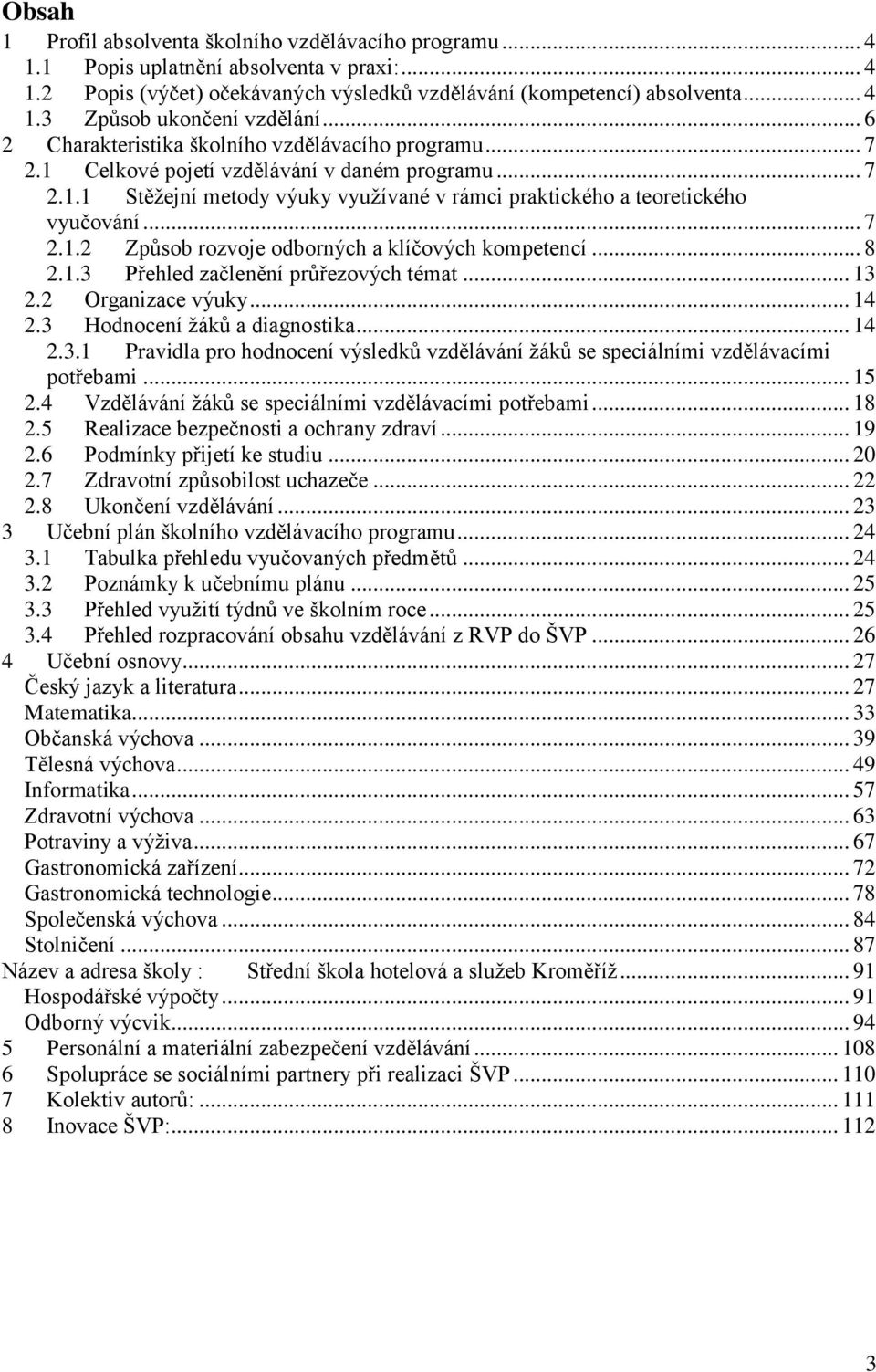 Obsah

1 Profil absolventa školního vzdělávacího programu ... 4
1.1 Popis uplatnění absolventa v praxi: ... 4
1.2 Popis (výčet) očekávaných výsledků vzdělávání (kompetencí) absolventa ... 4
1.3 Způsob ukončení vzdělání ... 6
2 Charakteristika školního vzdělávacího programu ... 7
2.1 Celkové pojetí vzdělávání v daném programu ... 7
2.1.1 Stěžejní metody výuky využívané v rámci praktického a teoretického vyučování ... 7
2.1.2 Způsob rozvoje odborných a klíčových kompetencí ... 8
2.1.3 Přehled začlenění průřezových témat ... 13
2.2 Organizace výuky ... 14
2.3 Hodnocení žáků a diagnostika ... 14
2.3.1 Pravidla pro hodnocení výsledků vzdělávání žáků se speciálními vzdělávacími potřebami ... 15
2.4 Vzdělávání žáků se speciálními vzdělávacími potřebami ... 18
2.5 Realizace bezpečnosti a ochrany zdraví ... 19
2.6 Podmínky přijetí ke studiu ... 20
2.7 Zdravotní způsobilost uchazeče ... 22
2.8 Ukončení vzdělávání ... 23
3 Učební plán školního vzdělávacího programu ... 24
3.1 Tabulka přehledu vyučovaných předmětů ... 24
3.2 Poznámky k učebnímu plánu ... 25
3.3 Přehled využití týdnů ve školním roce ... 25
3.4 Přehled rozpracování obsahu vzdělávání z RVP do ŠVP ... 26
4 Učební osnovy ... 27
Český jazyk a literatura ... 27
Matematika ... 33
Občanská výchova ... 39
Tělesná výchova ... 49
Informatika ... 57
Zdravotní výchova ... 63
Potraviny a výživa ... 67
Gastronomická zařízení ... 72
Gastronomická technologie ... 78
Společenská výchova ... 84
Stolničení ... 87
Název a adresa školy : Střední škola hotelová a služeb Kroměříž ... 91
Hospodářské výpočty ... 91
Odborný výcvik ... 94
5 Personální a materiální zabezpečení vzdělávání ... 108
6 Spolupráce se sociálními partnery při realizaci ŠVP ... 110
7 Kolektiv autorů: ... 111
8 Inovace ŠVP: ... 112

3